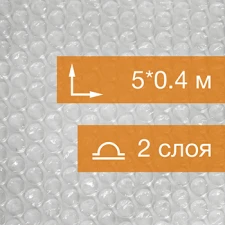 5*0.4 м

2 слоя